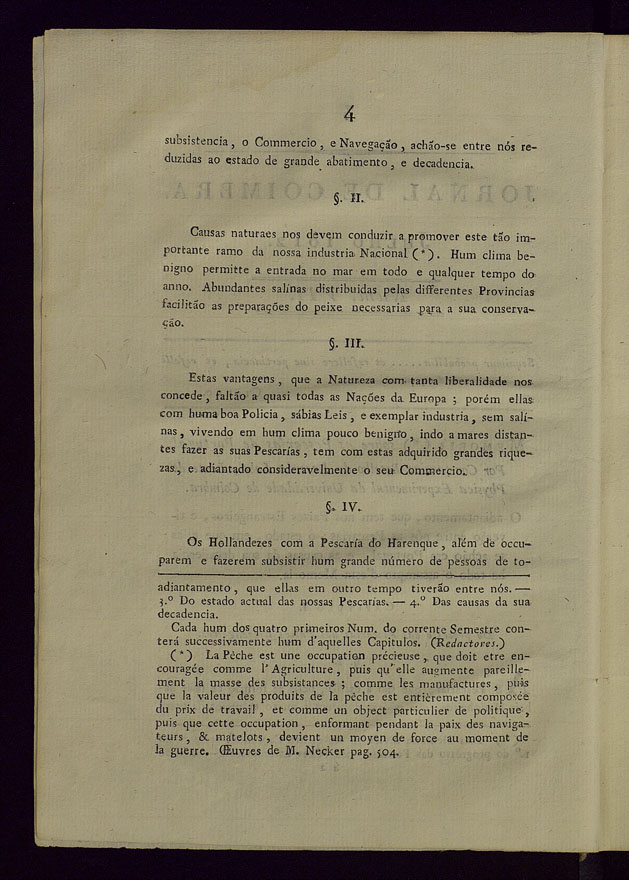 4

subsistencia, o Commercio, e Navegação, achão-se entre nós reduzidas ao estado de grande abatimento, e decadencia.

§. II.

Causas naturaes nos devem conduzir a promover este tão importante ramo da nossa industria Nacional (*). Hum clima benigno permitte a entrada no mar em todo e qualquer tempo do anno. Abundantes salinas distribuidas pelas differentes Provincias facilitão as preparações do peixe necessarias para a sua conservação.

§. III.

Estas vantagens, que a Natureza com tanta liberalidade nos concede, faltão a quasi todas as Nações da Europa; porém ellas com huma boa Policia, sábias Leis, e exemplar industria, sem salinas, vivendo em hum clima pouco benigno, indo a mares distantes fazer as suas Pescarías, tem com estas adquirido grandes riquezas, e adiantado consideravelmente o seu Commercio.

§. IV.

Os Hollandezes com a Pescaría do Harenque, além de occuparem e fazerem subsistir hum grande número de pessoas de to-

adiantamento, que ellas em outro tempo tiverão entre nós. — 3.º Do estado actual das nossas Pescarías. — 4.º Das causas da sua decadencia.

Cada hum dos quatro primeiros Num. do corrente Semestre conterá successivamente hum d'aquelles Capitulos. (Redactores.)

(*) La Pêche est une occupation précieuse, que doit etre encouragée comme l'Agriculture, puis qu'elle augmente pareillement la masse des subsistances; comme les manufactures, puis que la valeur des produits de la pêche est entièrement composée du prix de travail, et comme un object particulier de politique, puis que cette occupation, enformant pendant la paix des navigateurs, & matelots, devient un moyen de force au moment de la guerre. Œuvres de M. Necker pag. 504.